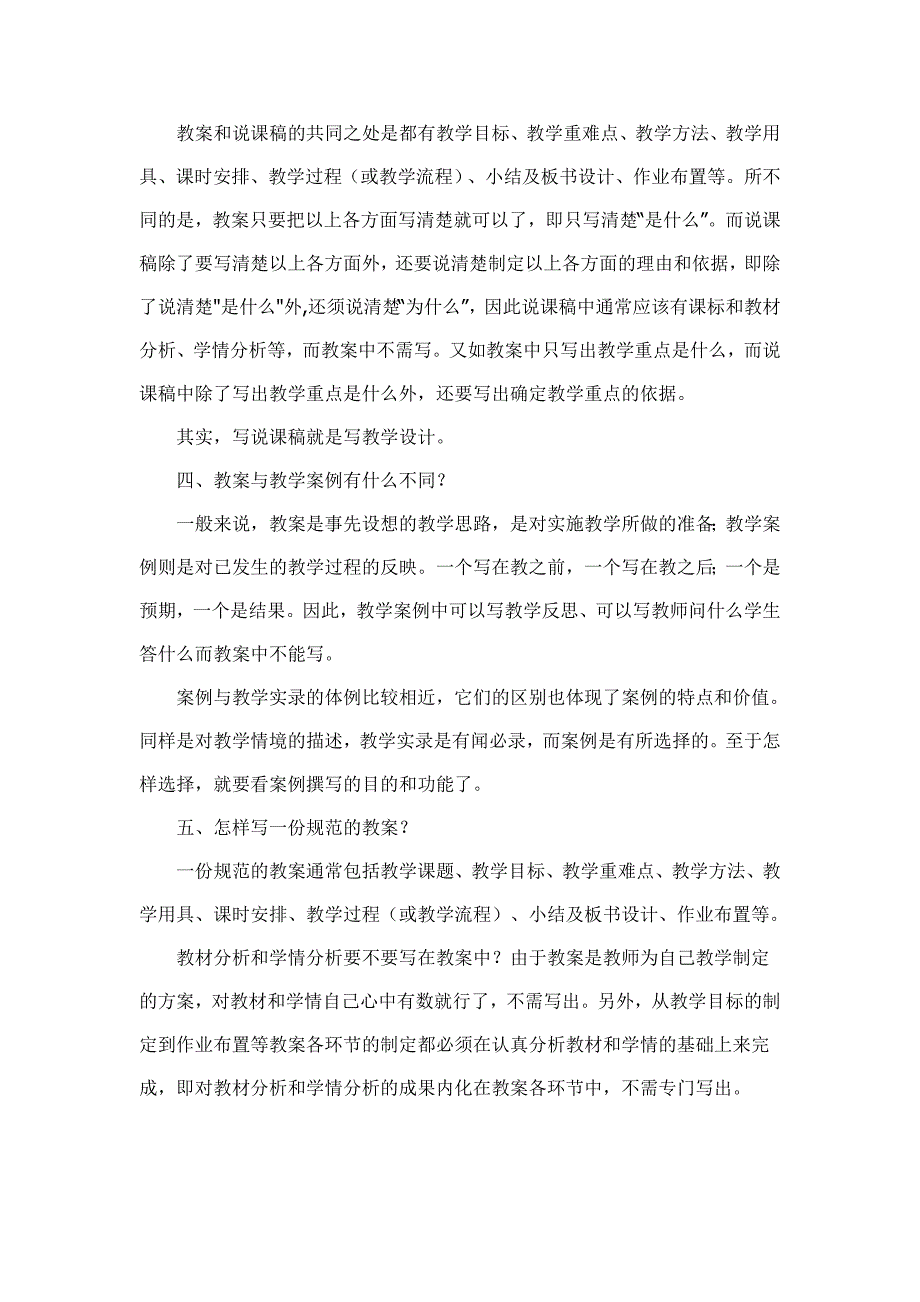 教案和说课稿的共同之处是都有教学目标、教学重难点、教学方法、教学用具、课时安排、教学过程（或教学流程）、小结及板书设计、作业布置等。所不同的是，教案只要把以上各方面写清楚就可以了，即只写清楚"是什么"。而说课稿除了要写清楚以上各方面外，还要说清楚制定以上各方面的理由和依据，即除了说清楚"是什么"外,还须说清楚"为什么"，因此说课稿中通常应该有课标和教材分析、学情分析等，而教案中不需写。又如教案中只写出教学重点是什么，而说课稿中除了写出教学重点是什么外，还要写出确定教学重点的依据。

其实，写说课稿就是写教学设计。

四、教案与教学案例有什么不同？

一般来说，教案是事先设想的教学思路，是对实施教学所做的准备;教学案例则是对已发生的教学过程的反映。一个写在教之前，一个写在教之后;一个是预期，一个是结果。因此，教学案例中可以写教学反思、可以写教师问什么学生答什么而教案中不能写。

案例与教学实录的体例比较相近，它们的区别也体现了案例的特点和价值。同样是对教学情境的描述，教学实录是有闻必录，而案例是有所选择的。至于怎样选择，就要看案例撰写的目的和功能了。

五、怎样写一份规范的教案？

一份规范的教案通常包括教学课题、教学目标、教学重难点、教学方法、教学用具、课时安排、教学过程（或教学流程）、小结及板书设计、作业布置等。

教材分析和学情分析要不要写在教案中？由于教案是教师为自己教学制定的方案，对教材和学情自己心中有数就行了，不需写出。另外，从教学目标的制定到作业布置等教案各环节的制定都必须在认真分析教材和学情的基础上来完成，即对教材分析和学情分析的成果内化在教案各环节中，不需专门写出。